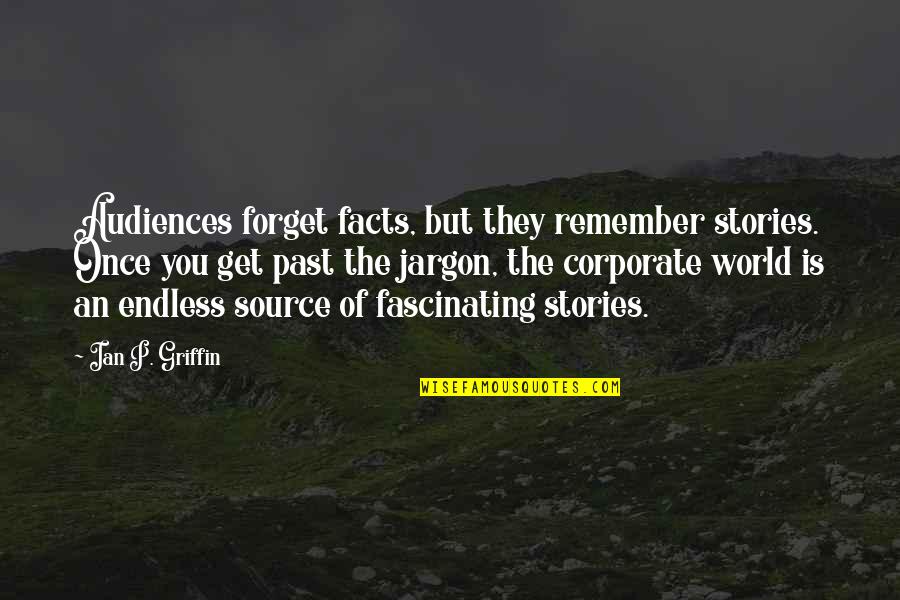 Audiences forget facts, but they remember stories. Once you get past the jargon, the corporate world is an endless source of fascinating stories.

~ Ian P. Griffin

WISEFAMOUSQUOTES.COM